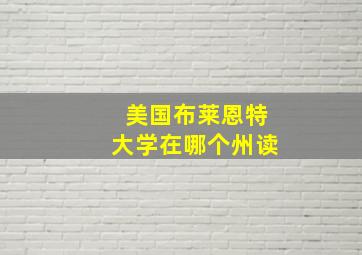 美国布莱恩特
大学在哪个州读